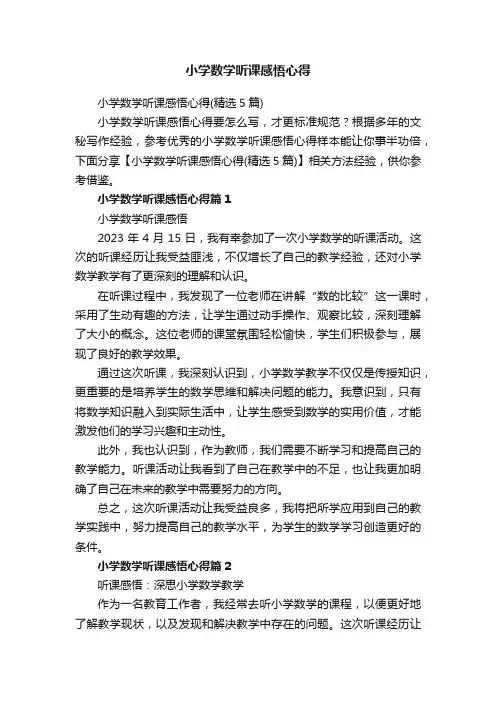 小学数学听课感悟心得

小学数学听课感悟心得(精选 5 篇)

小学数学听课感悟心得要怎么写，才更标准规范？根据多年的文秘写作经验，参考优秀的小学数学听课感悟心得样本能让你事半功倍，下面分享【小学数学听课感悟心得(精选 5 篇)】相关方法经验，供你参考借鉴。

小学数学听课感悟心得篇 1

小学数学听课感悟

2023 年 4 月 15 日，我有幸参加了一次小学数学的听课活动。这次的听课经历让我受益匪浅，不仅增长了自己的教学经验，还对小学数学教学有了更深刻的理解和认识。

在听课过程中，我发现了一位老师在讲解“数的比较”这一课时，采用了生动有趣的方法，让学生通过动手操作、观察比较，深刻理解了大小的概念。这位老师的课堂氛围轻松愉快，学生们积极参与，展现了良好的教学效果。

通过这次听课，我深刻认识到，小学数学教学不仅仅是传授知识，更重要的是培养学生的数学思维和解决问题的能力。我意识到，只有将数学知识融入到实际生活中，让学生感受到数学的实用价值，才能激发他们的学习兴趣和主动性。

此外，我也认识到，作为教师，我们需要不断学习和提高自己的教学能力。听课活动让我看到了自己在教学中的不足，也让我更加明确了自己在未来的教学中需要努力的方向。

总之，这次听课活动让我受益良多，我将把所学应用到自己的教学实践中，努力提高自己的教学水平，为学生的数学学习创造更好的条件。

小学数学听课感悟心得篇 2

听课感悟：深思小学数学教学

作为一名教育工作者，我经常去听小学数学的课程，以便更好地了解教学现状，以及发现和解决教学中存在的问题。这次听课经历让